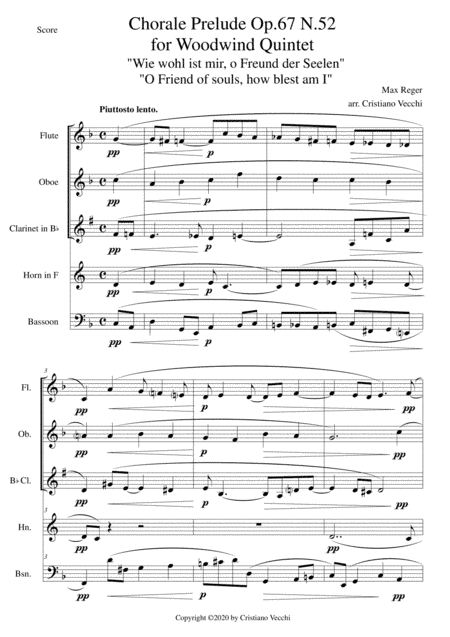 Score

Chorale Prelude Op.67 N.52
for Woodwind Quintet
"Wie wohl ist mir, o Freund der Seelen"
"O Friend of souls, how blest am I"

Max Reger
arr. Cristiano Vecchi

Piuttosto lento.

Flute
pp p

Oboe
pp p

Clarinet in B♭
pp p

Horn in F
pp p

Bassoon
pp p

3

Fl.
pp p pp

Ob.
pp p pp

B♭ Cl.
pp p pp

3
Hn.
pp pp

3
Bsn.
pp p pp

Copyright ©2020 by Cristiano Vecchi